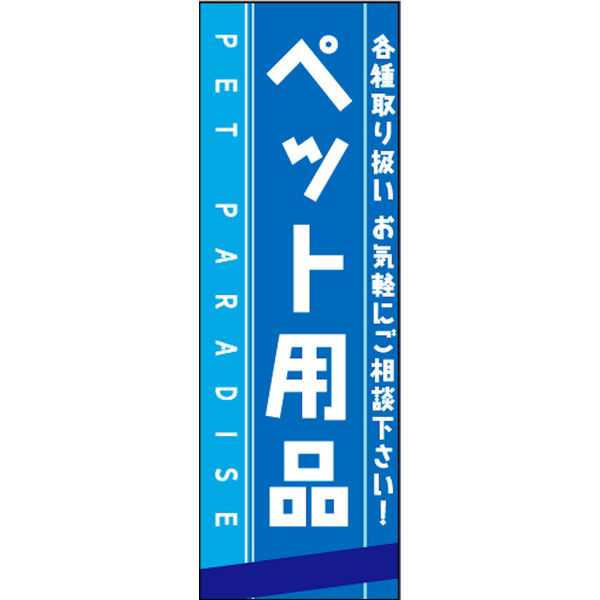 各種取り扱い お気軽にご相談下さい!

ペット用品

PET PARADISE